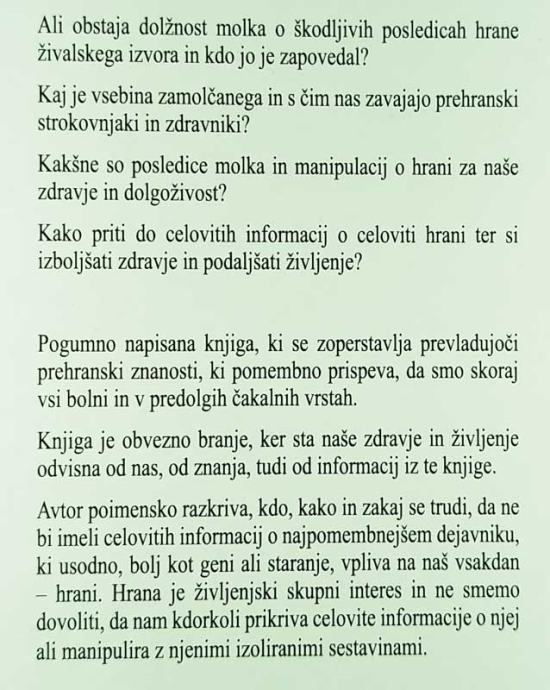 Ali obstaja dolžnost molka o škodljivih posledicah hrane živalskega izvora in kdo jo je zapovedal?

Kaj je vsebina zamolčanega in s čim nas zavajajo prehranski strokovnjaki in zdravniki?

Kakšne so posledice molka in manipulacij o hrani za naše zdravje in dolgoživost?

Kako priti do celovitih informacij o celoviti hrani ter si izboljšati zdravje in podaljšati življenje?

Pogumno napisana knjiga, ki se zoperstavlja prevladujoči prehranski znanosti, ki pomembno prispeva, da smo skoraj vsi bolni in v predolgih čakalnih vrstah.

Knjiga je obvezno branje, ker sta naše zdravje in življenje odvisna od nas, od znanja, tudi od informacij iz te knjige.

Avtor poimensko razkriva, kdo, kako in zakaj se trudi, da ne bi imeli celovitih informacij o najpomembnejšem dejavniku, ki usodno, bolj kot geni ali staranje, vpliva na naš vsakdan – hrani. Hrana je življenjski skupni interes in ne smemo dovoliti, da nam kdorkoli prikriva celovite informacije o njej ali manipulira z njenimi izoliranimi sestavinami.